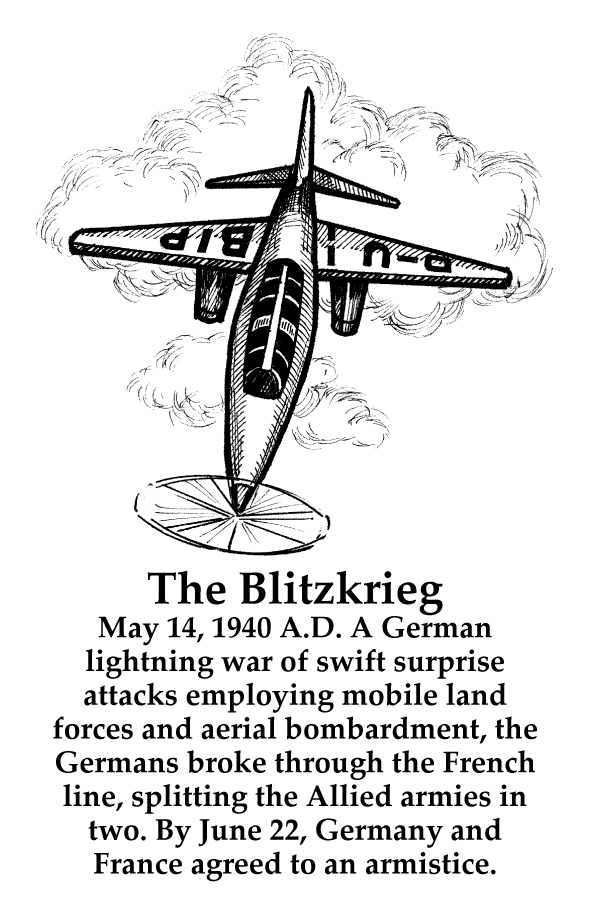 D-U BIP

The Blitzkrieg

May 14, 1940 A.D. A German lightning war of swift surprise attacks employing mobile land forces and aerial bombardment, the Germans broke through the French line, splitting the Allied armies in two. By June 22, Germany and France agreed to an armistice.